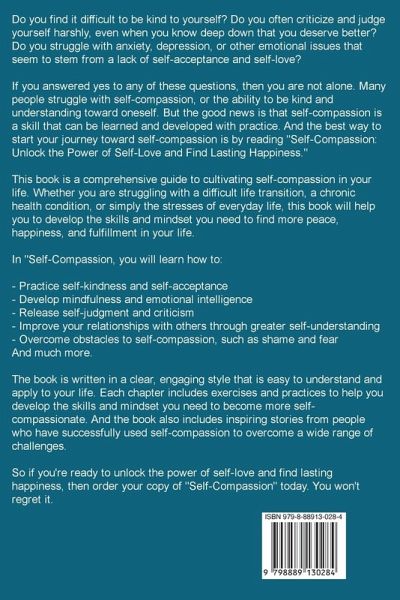 Do you find it difficult to be kind to yourself? Do you often criticize and judge yourself harshly, even when you know deep down that you deserve better? Do you struggle with anxiety, depression, or other emotional issues that seem to stem from a lack of self-acceptance and self-love?

If you answered yes to any of these questions, then you are not alone. Many people struggle with self-compassion, or the ability to be kind and understanding toward oneself. But the good news is that self-compassion is a skill that can be learned and developed with practice. And the best way to start your journey toward self-compassion is by reading "Self-Compassion: Unlock the Power of Self-Love and Find Lasting Happiness."

This book is a comprehensive guide to cultivating self-compassion in your life. Whether you are struggling with a difficult life transition, a chronic health condition, or simply the stresses of everyday life, this book will help you to develop the skills and mindset you need to find more peace, happiness, and fulfillment in your life.

In "Self-Compassion, you will learn how to:

- Practice self-kindness and self-acceptance
- Develop mindfulness and emotional intelligence
- Release self-judgment and criticism
- Improve your relationships with others through greater self-understanding
- Overcome obstacles to self-compassion, such as shame and fear
And much more.

The book is written in a clear, engaging style that is easy to understand and apply to your life. Each chapter includes exercises and practices to help you develop the skills and mindset you need to become more self-compassionate. And the book also includes inspiring stories from people who have successfully used self-compassion to overcome a wide range of challenges.

So if you're ready to unlock the power of self-love and find lasting happiness, then order your copy of "Self-Compassion" today. You won't regret it.

ISBN 979-8-88913-028-4

9 798889 130284